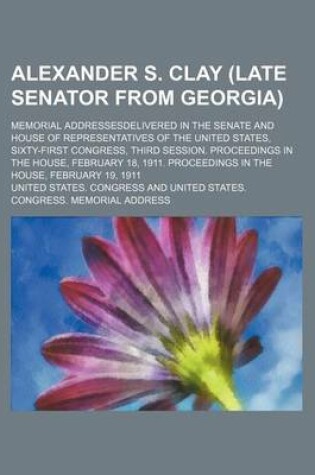 ALEXANDER S. CLAY (LATE SENATOR FROM GEORGIA)

MEMORIAL ADDRESSESDELIVERED IN THE SENATE AND HOUSE OF REPRESENTATIVES OF THE UNITED STATES, SIXTY-FIRST CONGRESS, THIRD SESSION. PROCEEDINGS IN THE HOUSE, FEBRUARY 18, 1911. PROCEEDINGS IN THE HOUSE, FEBRUARY 19, 1911

UNITED STATES. CONGRESS AND UNITED STATES. CONGRESS. MEMORIAL ADDRESS